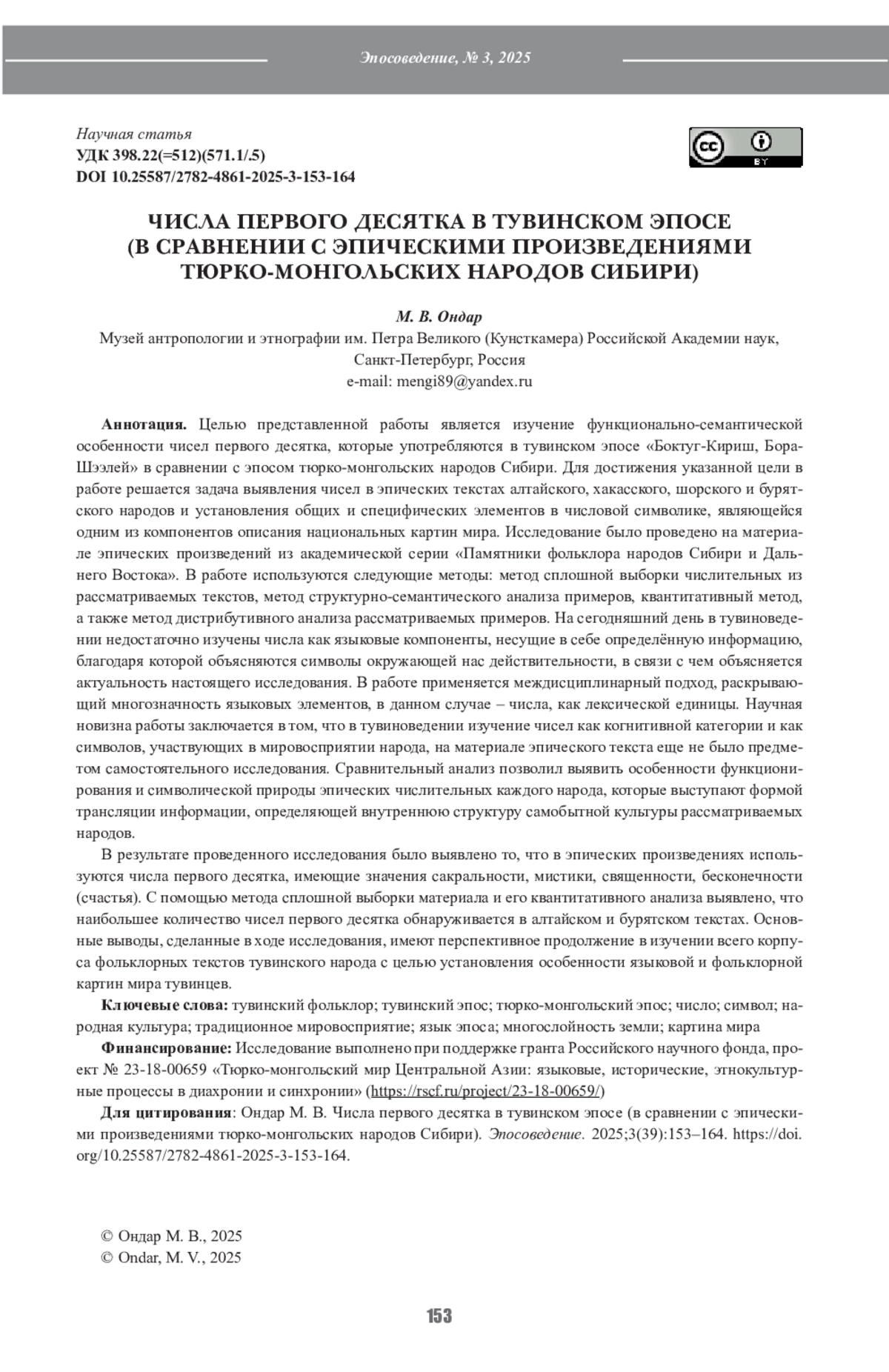 Эпосоведение, № 3, 2025

Научная статья
УДК 398.22(=512)(571.1/.5)
DOI 10.25587/2782-4861-2025-3-153-164

cc BY

ЧИСЛА ПЕРВОГО ДЕСЯТКА В ТУВИНСКОМ ЭПОСЕ (В СРАВНЕНИИ С ЭПИЧЕСКИМИ ПРОИЗВЕДЕНИЯМИ ТЮРКО-МОНГОЛЬСКИХ НАРОДОВ СИБИРИ)

М. В. Ондар
Музей антропологии и этнографии им. Петра Великого (Кунсткамера) Российской Академии наук, Санкт-Петербург, Россия
e-mail: mengi89@yandex.ru

Аннотация. Целью представленной работы является изучение функционально-семантической особенности чисел первого десятка, которые употребляются в тувинском эпосе «Боктуг-Кириш, Бора-Шээлей» в сравнении с эпосом тюрко-монгольских народов Сибири. Для достижения указанной цели в работе решается задача выявления чисел в эпических текстах алтайского, хакасского, шорского и бурятского народов и установления общих и специфических элементов в числовой символике, являющейся одним из компонентов описания национальных картин мира. Исследование было проведено на материале эпических произведений из академической серии «Памятники фольклора народов Сибири и Дальнего Востока». В работе используются следующие методы: метод сплошной выборки числительных из рассматриваемых текстов, метод структурно-семантического анализа примеров, квантитативный метод, а также метод дистрибутивного анализа рассматриваемых примеров. На сегодняшний день в тувиноведении недостаточно изучены числа как языковые компоненты, несущие в себе определённую информацию, благодаря которой объясняются символы окружающей нас действительности, в связи с чем объясняется актуальность настоящего исследования. В работе применяется междисциплинарный подход, раскрывающий многозначность языковых элементов, в данном случае – числа, как лексической единицы. Научная новизна работы заключается в том, что в тувиноведении изучение чисел как когнитивной категории и как символов, участвующих в мировосприятии народа, на материале эпического текста еще не было предметом самостоятельного исследования. Сравнительный анализ позволил выявить особенности функционирования и символической природы эпических числительных каждого народа, которые выступают формой трансляции информации, определяющей внутреннюю структуру самобытной культуры рассматриваемых народов.

В результате проведенного исследования было выявлено то, что в эпических произведениях используются числа первого десятка, имеющие значения сакральности, мистики, священности, бесконечности (счастья). С помощью метода сплошной выборки материала и его квантитативного анализа выявлено, что наибольшее количество чисел первого десятка обнаруживается в алтайском и бурятском текстах. Основные выводы, сделанные в ходе исследования, имеют перспективное продолжение в изучении всего корпуса фольклорных текстов тувинского народа с целью установления особенности языковой и фольклорной картин мира тувинцев.

Ключевые слова: тувинский фольклор; тувинский эпос; тюрко-монгольский эпос; число; символ; народная культура; традиционное мировосприятие; язык эпоса; многослойность земли; картина мира

Финансирование: Исследование выполнено при поддержке гранта Российского научного фонда, проект № 23-18-00659 «Тюрко-монгольский мир Центральной Азии: языковые, исторические, этнокультурные процессы в диахронии и синхронии» (https://rscf.ru/project/23-18-00659/)

Для цитирования: Ондар М. В. Числа первого десятка в тувинском эпосе (в сравнении с эпическими произведениями тюрко-монгольских народов Сибири). Эпосоведение. 2025;3(39):153–164. https://doi.org/10.25587/2782-4861-2025-3-153-164.

© Ондар М. В., 2025
© Ondar, M. V., 2025

153